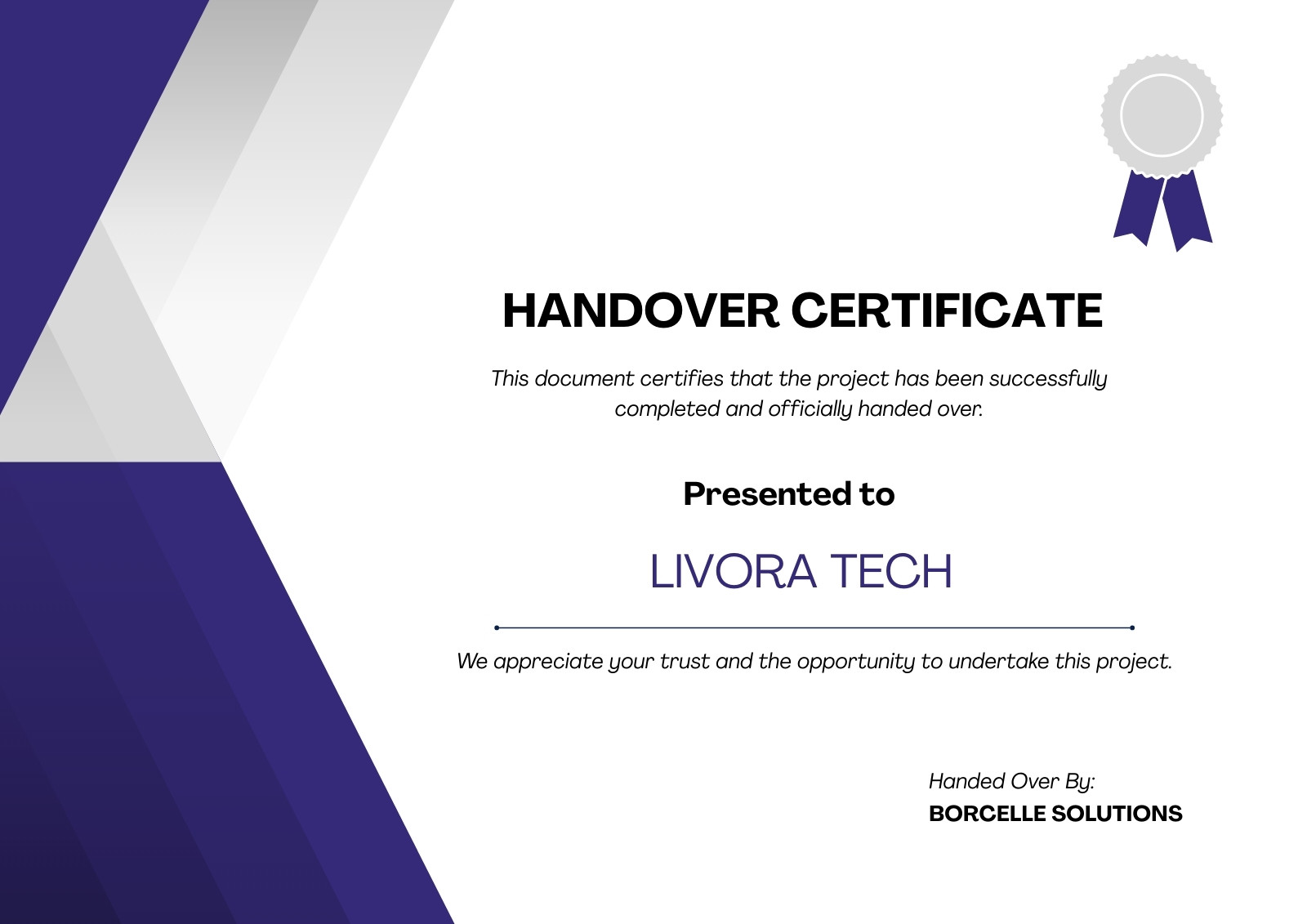 HANDOVER CERTIFICATE

This document certifies that the project has been successfully completed and officially handed over.

Presented to

LIVORA TECH

We appreciate your trust and the opportunity to undertake this project.

Handed Over By:
BORCELLE SOLUTIONS